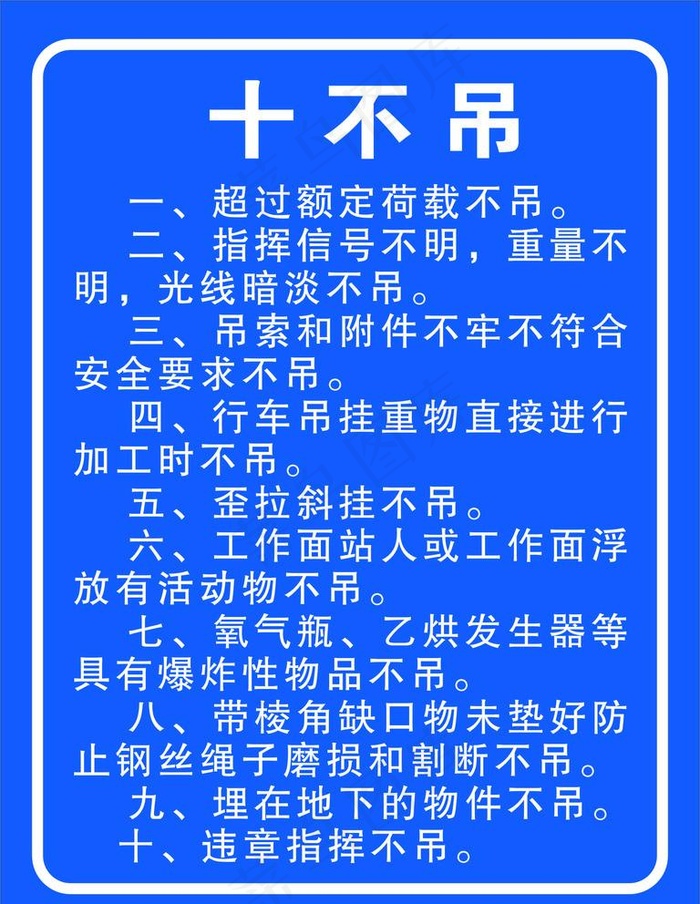 十不吊

一、超过额定荷载不吊。

二、指挥信号不明，重量不明，光线暗淡不吊。

三、吊索和附件不牢不符合安全要求不吊。

四、行车吊挂重物直接进行加工时不吊。

五、歪拉斜挂不吊。

六、工作面站人或工作面浮放有活动物不吊。

七、氧气瓶、乙烘发生器等具有爆炸性物品不吊。

八、带棱角缺口物未垫好防止钢丝绳子磨损和割断不吊。

九、埋在地下的物件不吊。

十、违章指挥不吊。